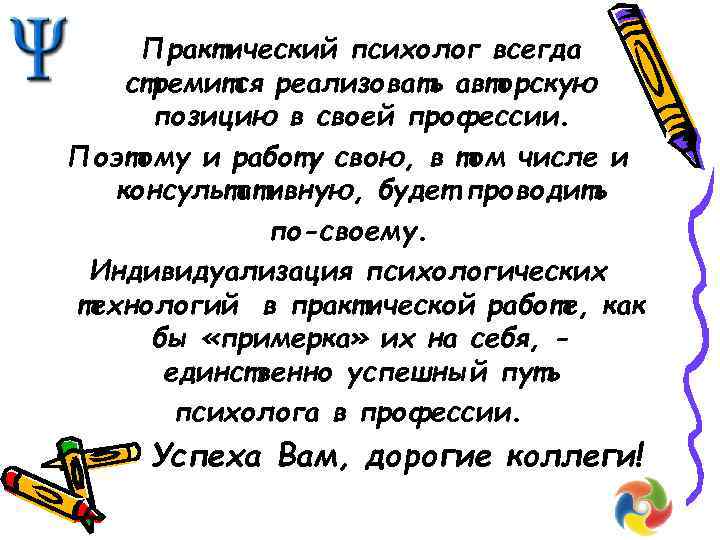 Ψ

Практический психолог всегда стремится реализовать авторскую позицию в своей профессии.

Поэтому и работу свою, в том числе и консультативную, будет проводить по-своему.

Индивидуализация психологических технологий в практической работе, как бы «примерка» их на себя, - единственно успешный путь психолога в профессии.

Успеха Вам, дорогие коллеги!